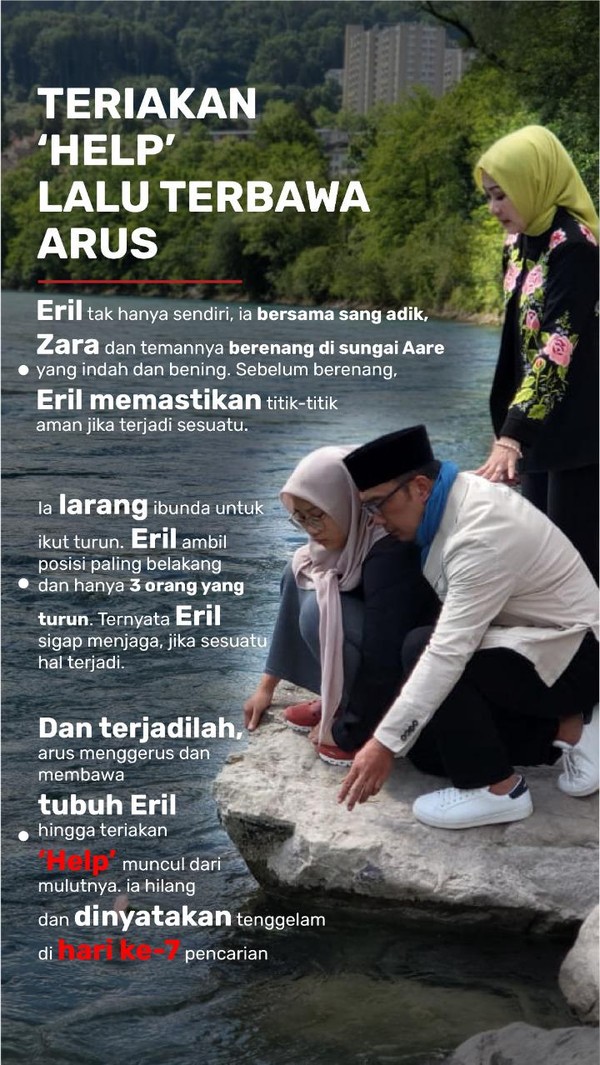 TERIAKAN 'HELP' LALU TERBAWA ARUS

Eril tak hanya sendiri, ia bersama sang adik, Zara dan temannya berenang di sungai Aare yang indah dan bening. Sebelum berenang, Eril memastikan titik-titik aman jika terjadi sesuatu.

Ia larang ibunda untuk ikut turun. Eril ambil posisi paling belakang dan hanya 3 orang yang turun. Ternyata Eril sigap menjaga, jika sesuatu hal terjadi.

Dan terjadilah, arus menggerus dan membawa tubuh Eril hingga teriakan 'Help' muncul dari mulutnya. ia hilang dan dinyatakan tenggelam di hari ke-7 pencarian